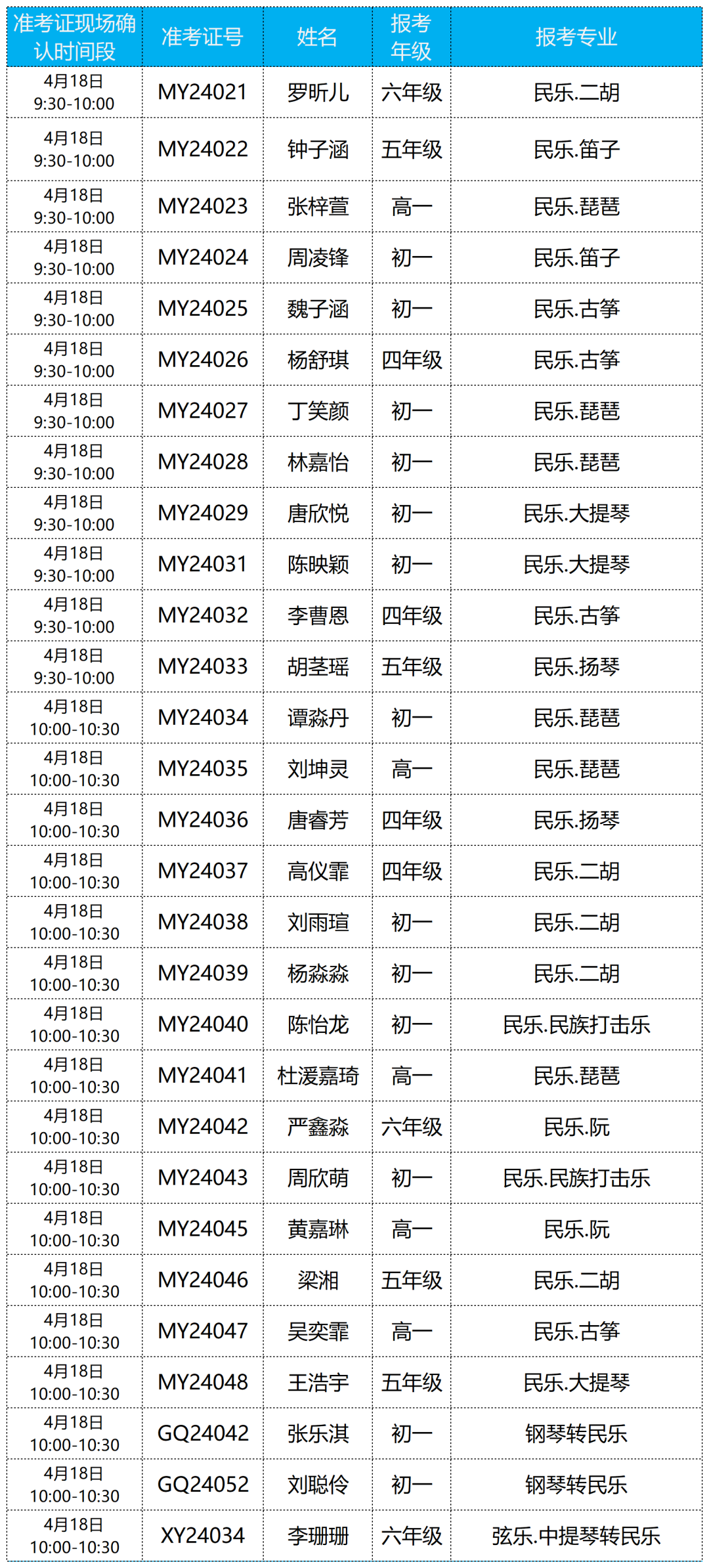 | 准考证现场确认时间段 | 准考证号 | 姓名 | 报考年级 | 报考专业 |
|---|---|---|---|---|
| 4月18日 9:30-10:00 | MY24021 | 罗昕儿 | 六年级 | 民乐.二胡 |
| 4月18日 9:30-10:00 | MY24022 | 钟子涵 | 五年级 | 民乐.笛子 |
| 4月18日 9:30-10:00 | MY24023 | 张梓萱 | 高一 | 民乐.琵琶 |
| 4月18日 9:30-10:00 | MY24024 | 周凌锋 | 初一 | 民乐.笛子 |
| 4月18日 9:30-10:00 | MY24025 | 魏子涵 | 初一 | 民乐.古筝 |
| 4月18日 9:30-10:00 | MY24026 | 杨舒琪 | 四年级 | 民乐.古筝 |
| 4月18日 9:30-10:00 | MY24027 | 丁笑颜 | 初一 | 民乐.琵琶 |
| 4月18日 9:30-10:00 | MY24028 | 林嘉怡 | 初一 | 民乐.琵琶 |
| 4月18日 9:30-10:00 | MY24029 | 唐欣悦 | 初一 | 民乐.大提琴 |
| 4月18日 9:30-10:00 | MY24031 | 陈映颖 | 初一 | 民乐.大提琴 |
| 4月18日 9:30-10:00 | MY24032 | 李曹恩 | 四年级 | 民乐.古筝 |
| 4月18日 9:30-10:00 | MY24033 | 胡茎瑶 | 五年级 | 民乐.扬琴 |
| 4月18日 10:00-10:30 | MY24034 | 谭淼丹 | 初一 | 民乐.琵琶 |
| 4月18日 10:00-10:30 | MY24035 | 刘坤灵 | 高一 | 民乐.琵琶 |
| 4月18日 10:00-10:30 | MY24036 | 唐睿芳 | 四年级 | 民乐.扬琴 |
| 4月18日 10:00-10:30 | MY24037 | 高仪霏 | 四年级 | 民乐.二胡 |
| 4月18日 10:00-10:30 | MY24038 | 刘雨瑄 | 初一 | 民乐.二胡 |
| 4月18日 10:00-10:30 | MY24039 | 杨淼淼 | 初一 | 民乐.二胡 |
| 4月18日 10:00-10:30 | MY24040 | 陈怡龙 | 初一 | 民乐.民族打击乐 |
| 4月18日 10:00-10:30 | MY24041 | 杜湲嘉琦 | 高一 | 民乐.琵琶 |
| 4月18日 10:00-10:30 | MY24042 | 严鑫淼 | 六年级 | 民乐.阮 |
| 4月18日 10:00-10:30 | MY24043 | 周欣萌 | 初一 | 民乐.民族打击乐 |
| 4月18日 10:00-10:30 | MY24045 | 黄嘉琳 | 高一 | 民乐.阮 |
| 4月18日 10:00-10:30 | MY24046 | 梁湘 | 五年级 | 民乐.二胡 |
| 4月18日 10:00-10:30 | MY24047 | 吴奕霏 | 高一 | 民乐.古筝 |
| 4月18日 10:00-10:30 | MY24048 | 王浩宇 | 五年级 | 民乐.大提琴 |
| 4月18日 10:00-10:30 | GQ24042 | 张乐淇 | 初一 | 钢琴转民乐 |
| 4月18日 10:00-10:30 | GQ24052 | 刘聪伶 | 初一 | 钢琴转民乐 |
| 4月18日 10:00-10:30 | XY24034 | 李珊珊 | 六年级 | 弦乐.中提琴转民乐 |